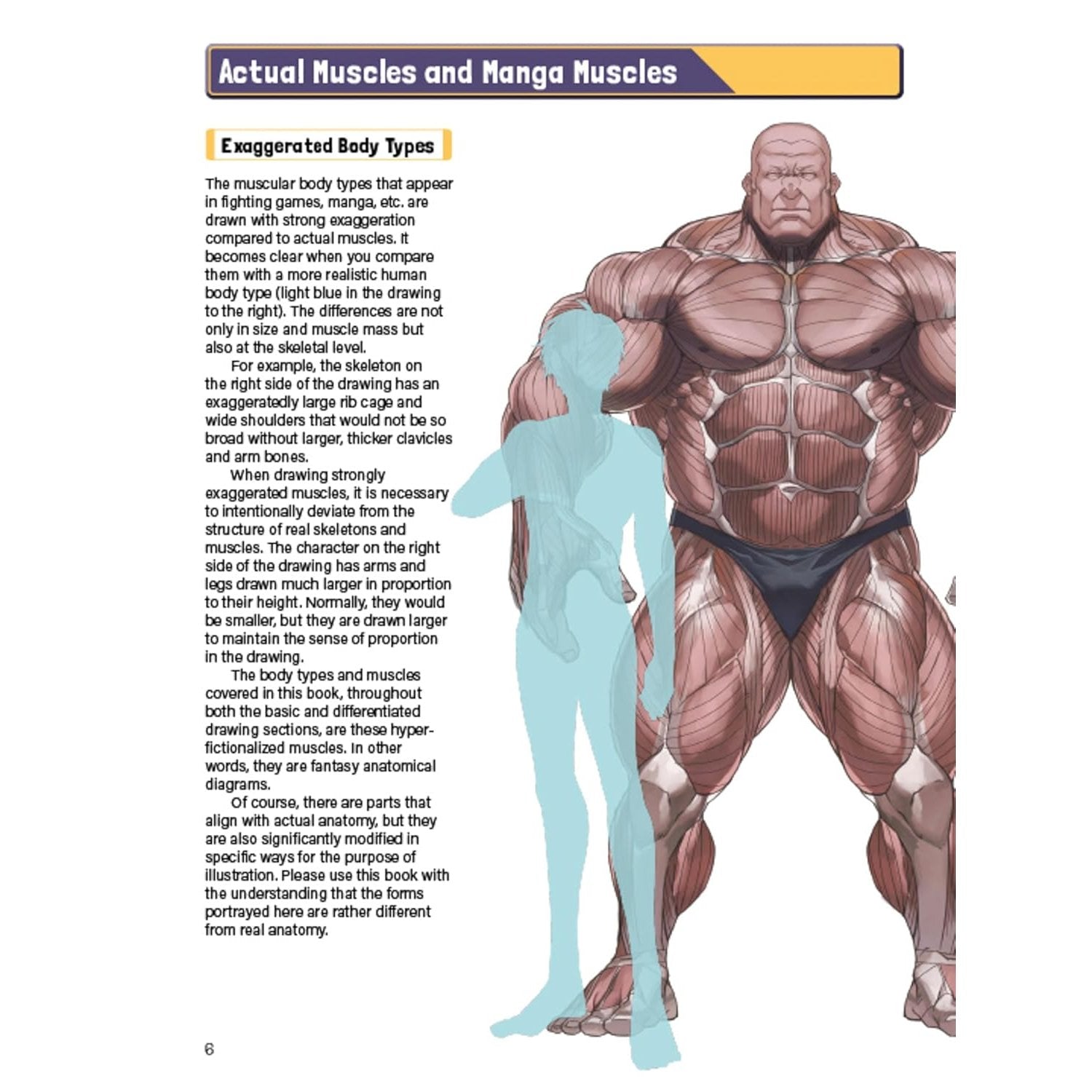 Actual Muscles and Manga Muscles

Exaggerated Body Types

The muscular body types that appear in fighting games, manga, etc. are drawn with strong exaggeration compared to actual muscles. It becomes clear when you compare them with a more realistic human body type (light blue in the drawing to the right). The differences are not only in size and muscle mass but also at the skeletal level.

For example, the skeleton on the right side of the drawing has an exaggeratedly large rib cage and wide shoulders that would not be so broad without larger, thicker clavicles and arm bones.

When drawing strongly exaggerated muscles, it is necessary to intentionally deviate from the structure of real skeletons and muscles. The character on the right side of the drawing has arms and legs drawn much larger in proportion to their height. Normally, they would be smaller, but they are drawn larger to maintain the sense of proportion in the drawing.

The body types and muscles covered in this book, throughout both the basic and differentiated drawing sections, are these hyper-fictionalized muscles. In other words, they are fantasy anatomical diagrams.

Of course, there are parts that align with actual anatomy, but they are also significantly modified in specific ways for the purpose of illustration. Please use this book with the understanding that the forms portrayed here are rather different from real anatomy.

6